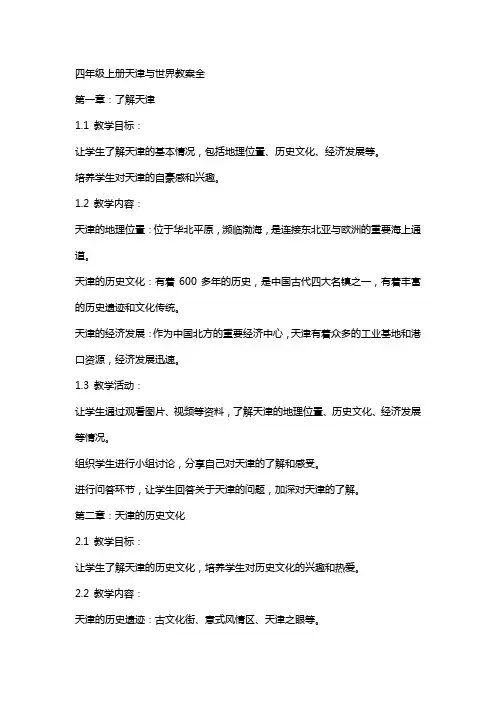 四年级上册天津与世界教案全

第一章：了解天津

1.1 教学目标：

让学生了解天津的基本情况，包括地理位置、历史文化、经济发展等。

培养学生对天津的自豪感和兴趣。

1.2 教学内容：

天津的地理位置：位于华北平原，濒临渤海，是连接东北亚与欧洲的重要海上通道。

天津的历史文化：有着 600 多年的历史，是中国古代四大名镇之一，有着丰富的历史遗迹和文化传统。

天津的经济发展：作为中国北方的重要经济中心，天津有着众多的工业基地和港口资源，经济发展迅速。

1.3 教学活动：

让学生通过观看图片、视频等资料，了解天津的地理位置、历史文化、经济发展等情况。

组织学生进行小组讨论，分享自己对天津的了解和感受。

进行问答环节，让学生回答关于天津的问题，加深对天津的了解。

第二章：天津的历史文化

2.1 教学目标：

让学生了解天津的历史文化，培养学生对历史文化的兴趣和热爱。

2.2 教学内容：

天津的历史遗迹：古文化街、意式风情区、天津之眼等。